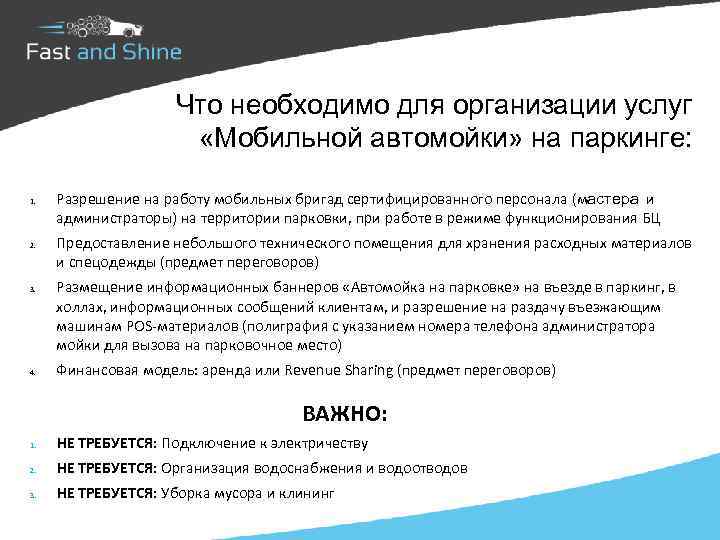 Fast and Shine

Что необходимо для организации услуг «Мобильной автомойки» на паркинге:

1. Разрешение на работу мобильных бригад сертифицированного персонала (мастера и администраторы) на территории парковки, при работе в режиме функционирования БЦ
2. Предоставление небольшого технического помещения для хранения расходных материалов и спецодежды (предмет переговоров)
3. Размещение информационных баннеров «Автомойка на парковке» на въезде в паркинг, в холлах, информационных сообщений клиентам, и разрешение на раздачу въезжающим машинам POS-материалов (полиграфия с указанием номера телефона администратора мойки для вызова на парковочное место)
4. Финансовая модель: аренда или Revenue Sharing (предмет переговоров)

ВАЖНО:

1. НЕ ТРЕБУЕТСЯ: Подключение к электричеству
2. НЕ ТРЕБУЕТСЯ: Организация водоснабжения и водоотводов
3. НЕ ТРЕБУЕТСЯ: Уборка мусора и клининг